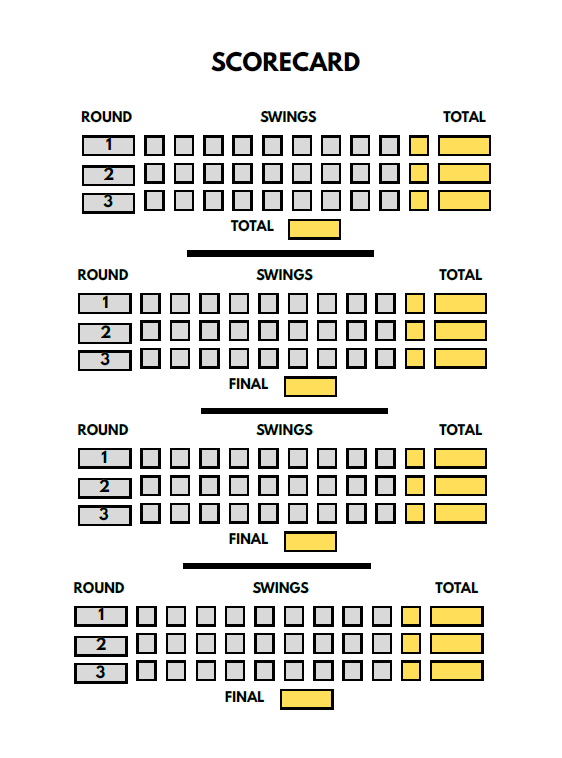 SCORECARD

ROUND SWINGS TOTAL
1
2
3
TOTAL

ROUND SWINGS TOTAL
1
2
3
FINAL

ROUND SWINGS TOTAL
1
2
3
FINAL

ROUND SWINGS TOTAL
1
2
3
FINAL